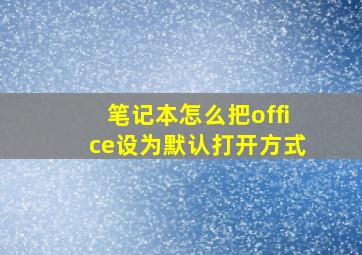 笔记本怎么把office设为默认打开方式